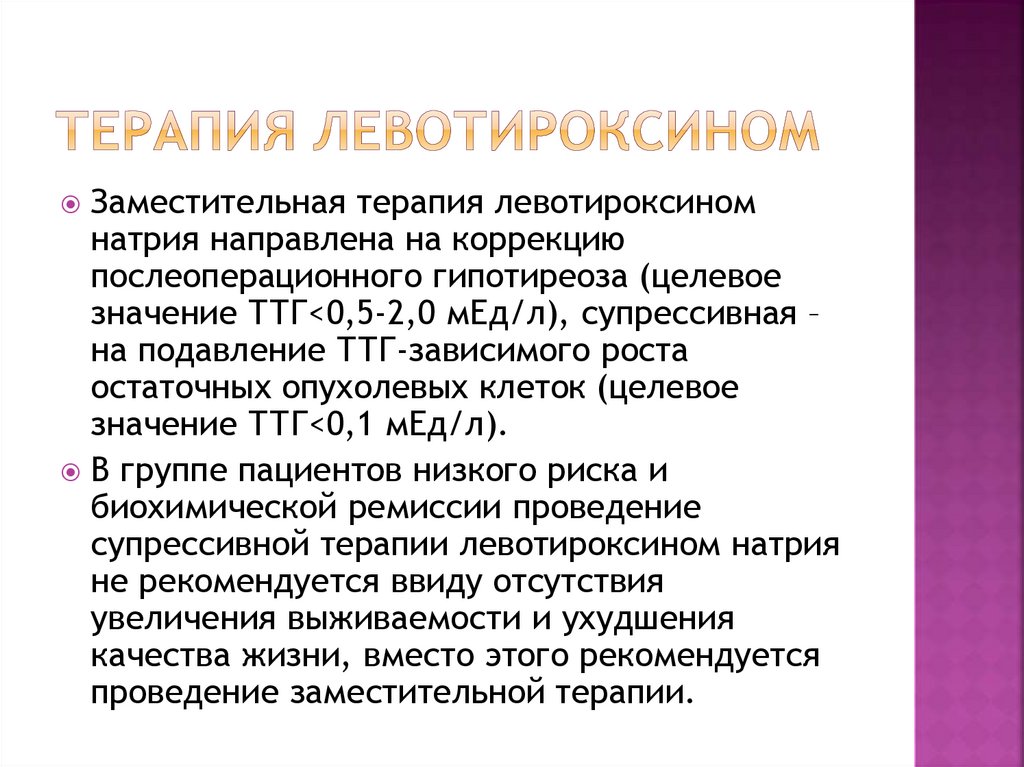 ТЕРАПИЯ ЛЕВОТИРОКСИНОМ

Заместительная терапия левотироксином натрия направлена на коррекцию послеоперационного гипотиреоза (целевое значение ТТГ<0,5-2,0 мЕд/л), супрессивная – на подавление ТТГ-зависимого роста остаточных опухолевых клеток (целевое значение ТТГ<0,1 мЕд/л).

В группе пациентов низкого риска и биохимической ремиссии проведение супрессивной терапии левотироксином натрия не рекомендуется ввиду отсутствия увеличения выживаемости и ухудшения качества жизни, вместо этого рекомендуется проведение заместительной терапии.